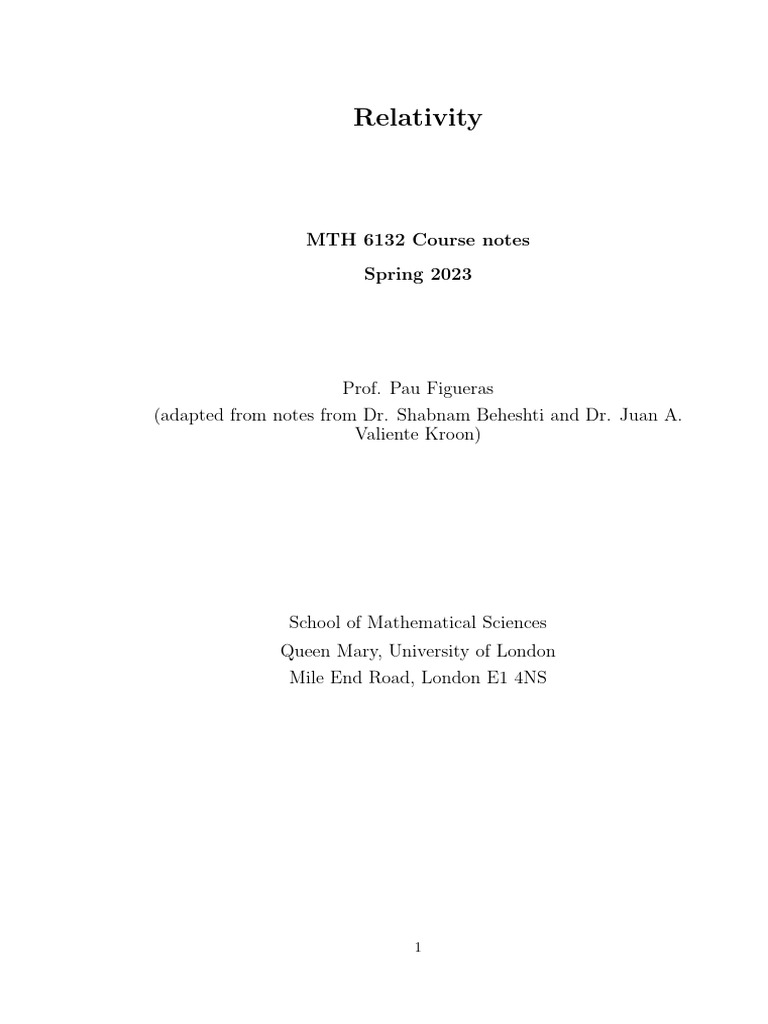 Relativity

MTH 6132 Course notes

Spring 2023

Prof. Pau Figueras
(adapted from notes from Dr. Shabnam Beheshti and Dr. Juan A. Valiente Kroon)

School of Mathematical Sciences
Queen Mary, University of London
Mile End Road, London E1 4NS

1